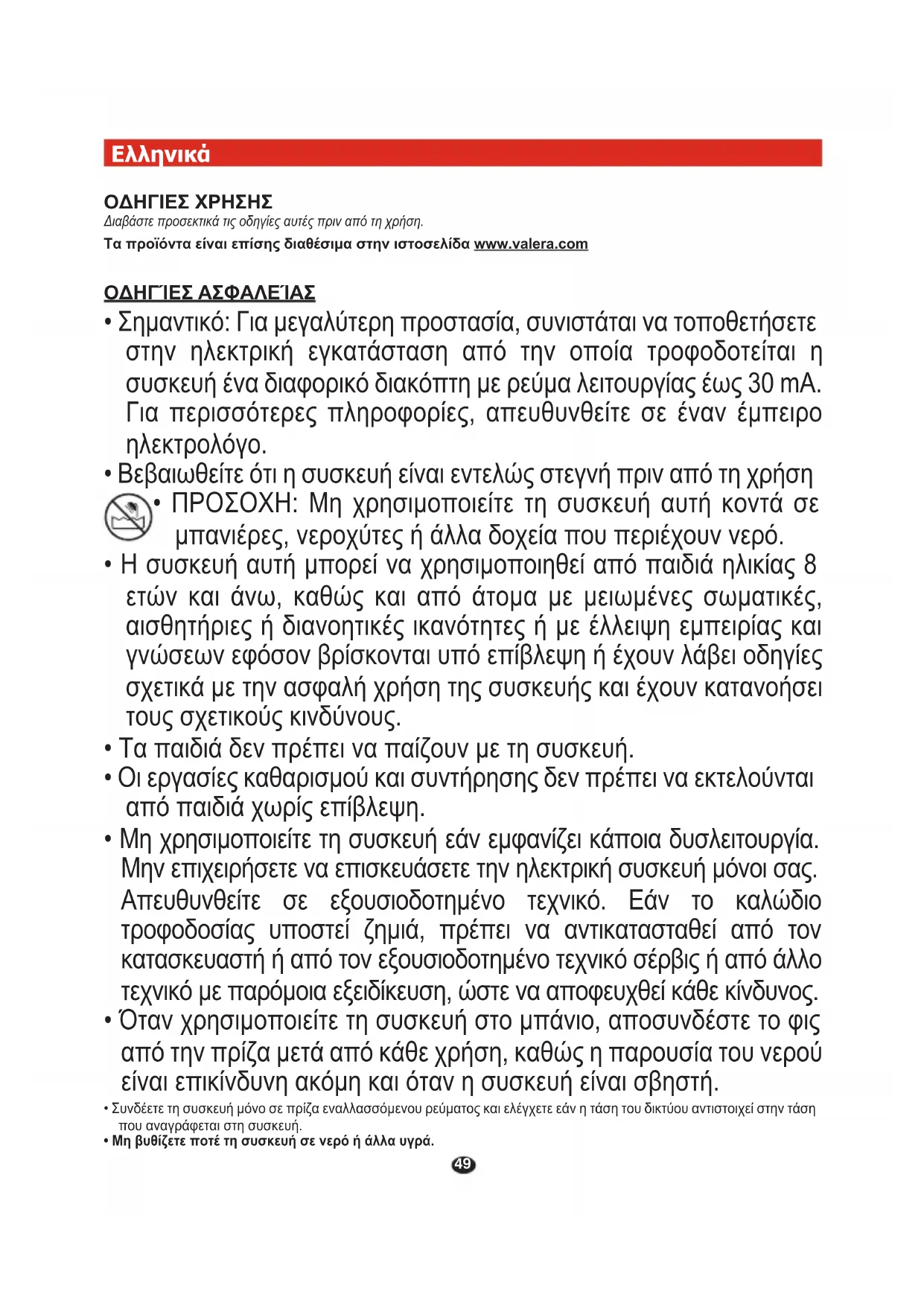 Ελληνικά

ΟΔΗΓΙΕΣ ΧΡΗΣΗΣ
Διαβάστε προσεκτικά τις οδηγίες αυτές πριν από τη χρήση.
Τα προϊόντα είναι επίσης διαθέσιμα στην ιστοσελίδα www.valera.com

ΟΔΗΓΊΕΣ ΑΣΦΑΛΕΊΑΣ
• Σημαντικό: Για μεγαλύτερη προστασία, συνιστάται να τοποθετήσετε στην ηλεκτρική εγκατάσταση από την οποία τροφοδοτείται η συσκευή ένα διαφορικό διακόπτη με ρεύμα λειτουργίας έως 30 mA. Για περισσότερες πληροφορίες, απευθυνθείτε σε έναν έμπειρο ηλεκτρολόγο.
• Βεβαιωθείτε ότι η συσκευή είναι εντελώς στεγνή πριν από τη χρήση
• ΠΡΟΣΟΧΗ: Μη χρησιμοποιείτε τη συσκευή αυτή κοντά σε μπανιέρες, νεροχύτες ή άλλα δοχεία που περιέχουν νερό.
• Η συσκευή αυτή μπορεί να χρησιμοποιηθεί από παιδιά ηλικίας 8 ετών και άνω, καθώς και από άτομα με μειωμένες σωματικές, αισθητήριες ή διανοητικές ικανότητες ή με έλλειψη εμπειρίας και γνώσεων εφόσον βρίσκονται υπό επίβλεψη ή έχουν λάβει οδηγίες σχετικά με την ασφαλή χρήση της συσκευής και έχουν κατανοήσει τους σχετικούς κινδύνους.
• Τα παιδιά δεν πρέπει να παίζουν με τη συσκευή.
• Οι εργασίες καθαρισμού και συντήρησης δεν πρέπει να εκτελούνται από παιδιά χωρίς επίβλεψη.
• Μη χρησιμοποιείτε τη συσκευή εάν εμφανίζει κάποια δυσλειτουργία. Μην επιχειρήσετε να επισκευάσετε την ηλεκτρική συσκευή μόνοι σας. Απευθυνθείτε σε εξουσιοδοτημένο τεχνικό. Εάν το καλώδιο τροφοδοσίας υποστεί ζημιά, πρέπει να αντικατασταθεί από τον κατασκευαστή ή από τον εξουσιοδοτημένο τεχνικό σέρβις ή από άλλο τεχνικό με παρόμοια εξειδίκευση, ώστε να αποφευχθεί κάθε κίνδυνος.
• Όταν χρησιμοποιείτε τη συσκευή στο μπάνιο, αποσυνδέστε το φις από την πρίζα μετά από κάθε χρήση, καθώς η παρουσία του νερού είναι επικίνδυνη ακόμη και όταν η συσκευή είναι σβηστή.
• Συνδέετε τη συσκευή μόνο σε πρίζα εναλλασσόμενου ρεύματος και ελέγχετε εάν η τάση του δικτύου αντιστοιχεί στην τάση που αναγράφεται στη συσκευή.
• Μη βυθίζετε ποτέ τη συσκευή σε νερό ή άλλα υγρά.
49